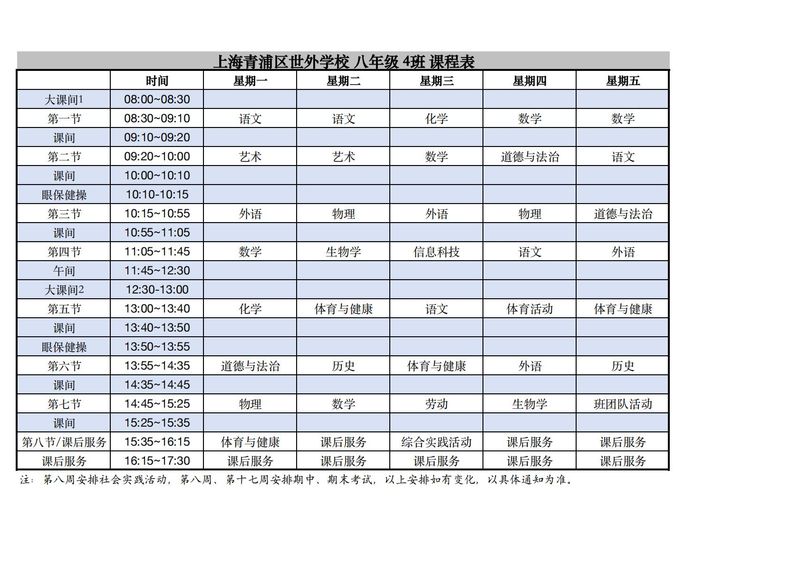 上海青浦区世外学校 八年级 4班 课程表

|  | 时间 | 星期一 | 星期二 | 星期三 | 星期四 | 星期五 |
|---|---|---|---|---|---|---|
| 大课间1 | 08:00~08:30 |  |  |  |  |  |
| 第一节 | 08:30~09:10 | 语文 | 语文 | 化学 | 数学 | 数学 |
| 课间 | 09:10~09:20 |  |  |  |  |  |
| 第二节 | 09:20~10:00 | 艺术 | 艺术 | 数学 | 道德与法治 | 语文 |
| 课间 | 10:00~10:10 |  |  |  |  |  |
| 眼保健操 | 10:10-10:15 |  |  |  |  |  |
| 第三节 | 10:15~10:55 | 外语 | 物理 | 外语 | 物理 | 道德与法治 |
| 课间 | 10:55~11:05 |  |  |  |  |  |
| 第四节 | 11:05~11:45 | 数学 | 生物学 | 信息科技 | 语文 | 外语 |
| 午间 | 11:45~12:30 |  |  |  |  |  |
| 大课间2 | 12:30-13:00 |  |  |  |  |  |
| 第五节 | 13:00~13:40 | 化学 | 体育与健康 | 语文 | 体育活动 | 体育与健康 |
| 课间 | 13:40~13:50 |  |  |  |  |  |
| 眼保健操 | 13:50~13:55 |  |  |  |  |  |
| 第六节 | 13:55~14:35 | 道德与法治 | 历史 | 体育与健康 | 外语 | 历史 |
| 课间 | 14:35~14:45 |  |  |  |  |  |
| 第七节 | 14:45~15:25 | 物理 | 数学 | 劳动 | 生物学 | 班团队活动 |
| 课间 | 15:25~15:35 |  |  |  |  |  |
| 第八节/课后服务 | 15:35~16:15 | 体育与健康 | 课后服务 | 综合实践活动 | 课后服务 | 课后服务 |
| 课后服务 | 16:15~17:30 | 课后服务 | 课后服务 | 课后服务 | 课后服务 | 课后服务 |

注：第八周安排社会实践活动，第八周、第十七周安排期中、期末考试，以上安排如有变化，以具体通知为准。